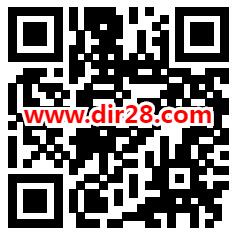 www.dir28.com